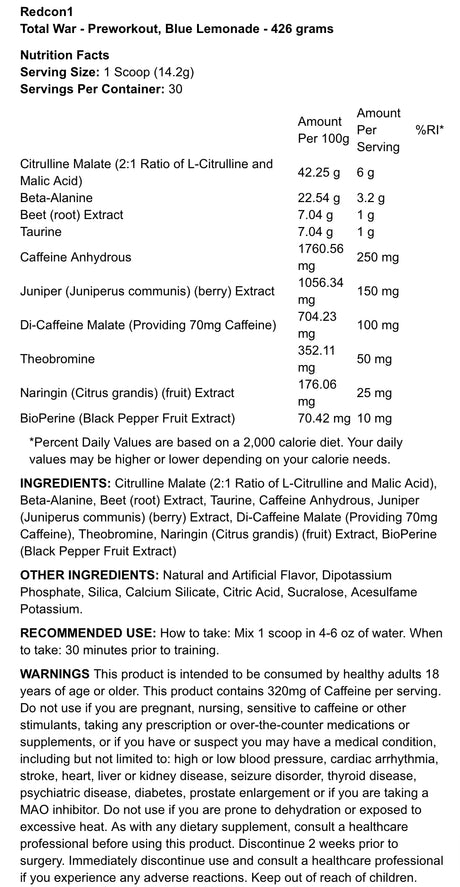 Redcon1
Total War - Preworkout, Blue Lemonade - 426 grams

Nutrition Facts
Serving Size: 1 Scoop (14.2g)
Servings Per Container: 30

| | Amount Per 100g | Amount Per Serving | %RI* |
|---|---|---|---|
| Citrulline Malate (2:1 Ratio of L-Citrulline and Malic Acid) | 42.25 g | 6 g | |
| Beta-Alanine | 22.54 g | 3.2 g | |
| Beet (root) Extract | 7.04 g | 1 g | |
| Taurine | 7.04 g | 1 g | |
| Caffeine Anhydrous | 1760.56 mg | 250 mg | |
| Juniper (Juniperus communis) (berry) Extract | 1056.34 mg | 150 mg | |
| Di-Caffeine Malate (Providing 70mg Caffeine) | 704.23 mg | 100 mg | |
| Theobromine | 352.11 mg | 50 mg | |
| Naringin (Citrus grandis) (fruit) Extract | 176.06 mg | 25 mg | |
| BioPerine (Black Pepper Fruit Extract) | 70.42 mg | 10 mg | |

*Percent Daily Values are based on a 2,000 calorie diet. Your daily values may be higher or lower depending on your calorie needs.

INGREDIENTS: Citrulline Malate (2:1 Ratio of L-Citrulline and Malic Acid), Beta-Alanine, Beet (root) Extract, Taurine, Caffeine Anhydrous, Juniper (Juniperus communis) (berry) Extract, Di-Caffeine Malate (Providing 70mg Caffeine), Theobromine, Naringin (Citrus grandis) (fruit) Extract, BioPerine (Black Pepper Fruit Extract)

OTHER INGREDIENTS: Natural and Artificial Flavor, Dipotassium Phosphate, Silica, Calcium Silicate, Citric Acid, Sucralose, Acesulfame Potassium.

RECOMMENDED USE: How to take: Mix 1 scoop in 4-6 oz of water. When to take: 30 minutes prior to training.

WARNINGS This product is intended to be consumed by healthy adults 18 years of age or older. This product contains 320mg of Caffeine per serving. Do not use if you are pregnant, nursing, sensitive to caffeine or other stimulants, taking any prescription or over-the-counter medications or supplements, or if you have or suspect you may have a medical condition, including but not limited to: high or low blood pressure, cardiac arrhythmia, stroke, heart, liver or kidney disease, seizure disorder, thyroid disease, psychiatric disease, diabetes, prostate enlargement or if you are taking a MAO inhibitor. Do not use if you are prone to dehydration or exposed to excessive heat. As with any dietary supplement, consult a healthcare professional before using this product. Discontinue 2 weeks prior to surgery. Immediately discontinue use and consult a healthcare professional if you experience any adverse reactions. Keep out of reach of children.